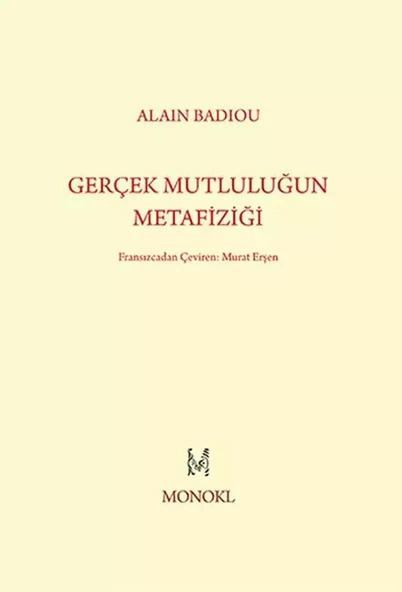 ALAIN BADIOU

GERÇEK MUTLULUĞUN METAFİZİĞİ

Fransızcadan Çeviren: Murat Erşen

MONOKL